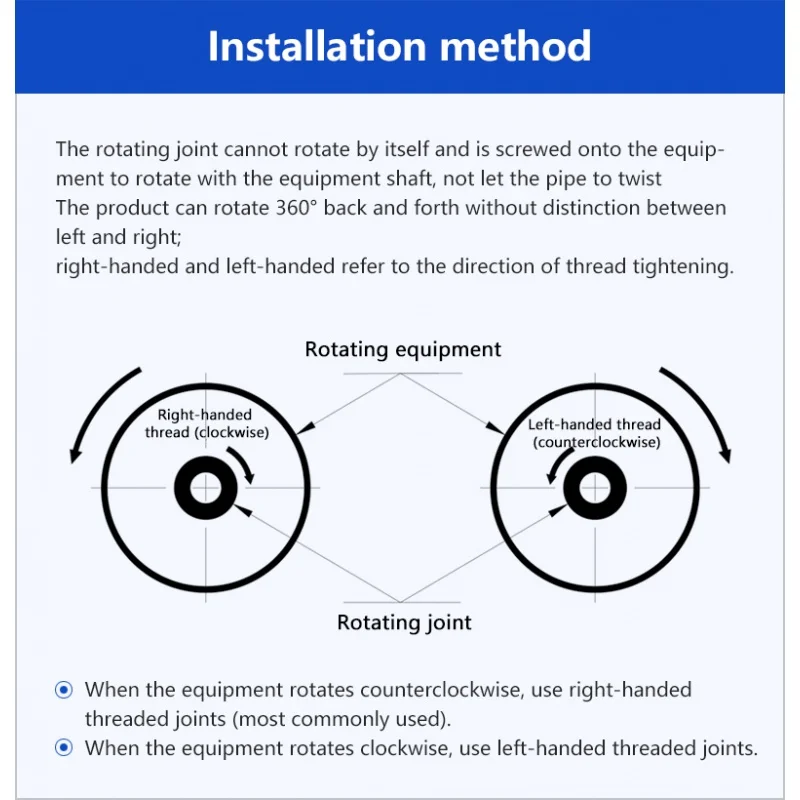 Installation method

The rotating joint cannot rotate by itself and is screwed onto the equipment to rotate with the equipment shaft, not let the pipe to twist
The product can rotate 360° back and forth without distinction between left and right;
right-handed and left-handed refer to the direction of thread tightening.

Rotating equipment

Right-handed thread (clockwise)

Left-handed thread (counterclockwise)

Rotating joint

When the equipment rotates counterclockwise, use right-handed threaded joints (most commonly used).
When the equipment rotates clockwise, use left-handed threaded joints.